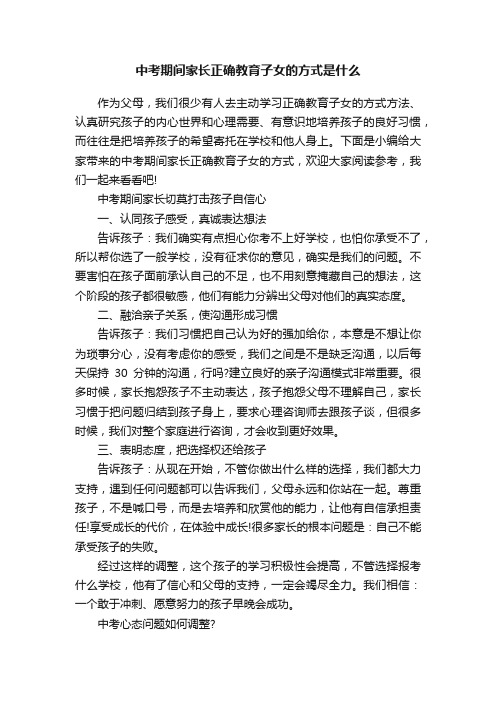 中考期间家长正确教育子女的方式是什么

作为父母，我们很少有人去主动学习正确教育子女的方式方法、认真研究孩子的内心世界和心理需要、有意识地培养孩子的良好习惯，而往往是把培养孩子的希望寄托在学校和他人身上。下面是小编给大家带来的中考期间家长正确教育子女的方式，欢迎大家阅读参考，我们一起来看看吧!

中考期间家长切莫打击孩子自信心

一、认同孩子感受，真诚表达想法

告诉孩子：我们确实有点担心你考不上好学校，也怕你承受不了，所以帮你选了一般学校，没有征求你的意见，确实是我们的问题。不要害怕在孩子面前承认自己的不足，也不用刻意掩藏自己的想法，这个阶段的孩子都很敏感，他们有能力分辨出父母对他们的真实态度。

二、融洽亲子关系，使沟通形成习惯

告诉孩子：我们习惯把自己认为好的强加给你，本意是不想让你为琐事分心，没有考虑你的感受，我们之间是不是缺乏沟通，以后每天保持 30 分钟的沟通，行吗?建立良好的亲子沟通模式非常重要。很多时候，家长抱怨孩子不主动表达，孩子抱怨父母不理解自己，家长习惯于把问题归结到孩子身上，要求心理咨询师去跟孩子谈，但很多时候，我们对整个家庭进行咨询，才会收到更好效果。

三、表明态度，把选择权还给孩子

告诉孩子：从现在开始，不管你做出什么样的选择，我们都大力支持，遇到任何问题都可以告诉我们，父母永远和你站在一起。尊重孩子，不是喊口号，而是去培养和欣赏他的能力，让他有自信承担责任!享受成长的代价，在体验中成长!很多家长的根本问题是：自己不能承受孩子的失败。

经过这样的调整，这个孩子的学习积极性会提高，不管选择报考什么学校，他有了信心和父母的支持，一定会竭尽全力。我们相信：一个敢于冲刺、愿意努力的孩子早晚会成功。

中考心态问题如何调整?